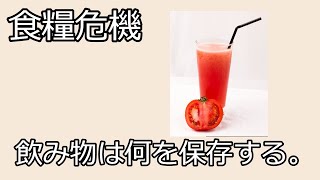 食糧危機

飲み物は何を保存する。